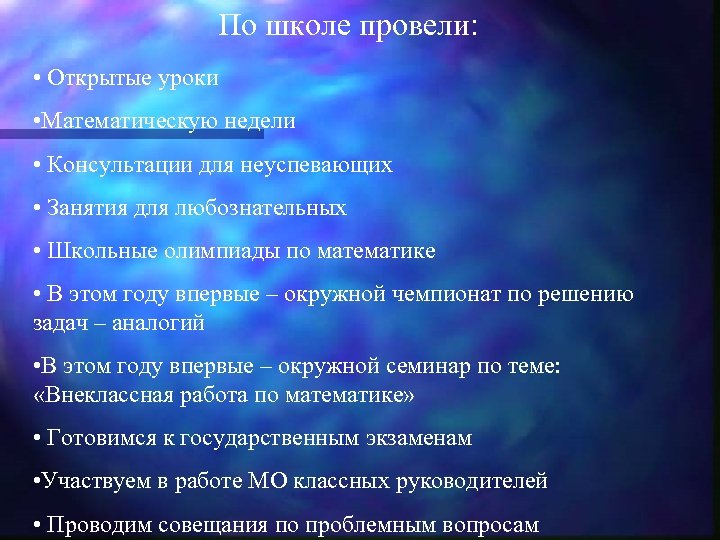 По школе провели:

• Открытые уроки

•Математическую недели

• Консультации для неуспевающих

• Занятия для любознательных

• Школьные олимпиады по математике

• В этом году впервые – окружной чемпионат по решению задач – аналогий

•В этом году впервые – окружной семинар по теме: «Внеклассная работа по математике»

• Готовимся к государственным экзаменам

•Участвуем в работе МО классных руководителей

• Проводим совещания по проблемным вопросам